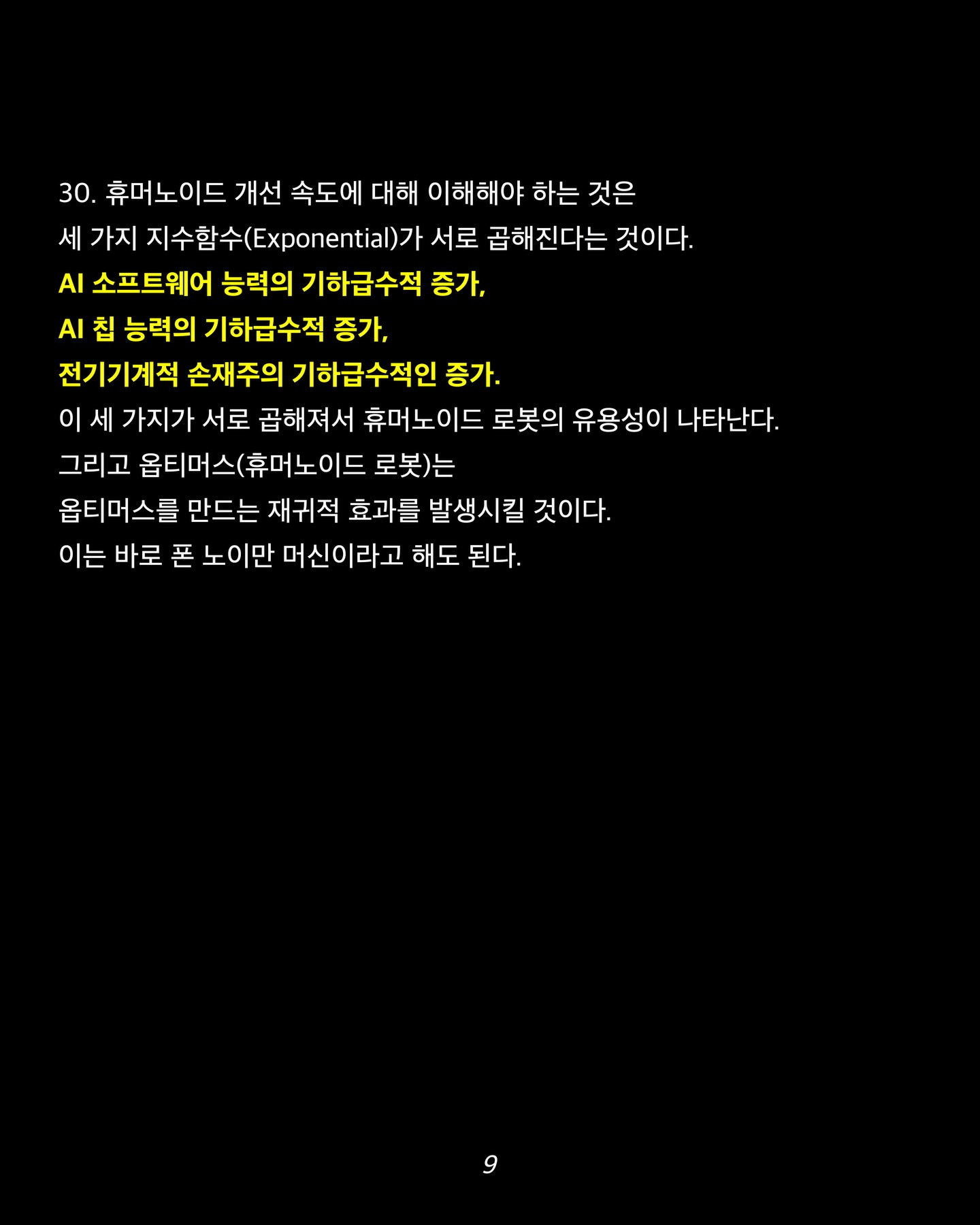 30. 휴머노이드 개선 속도에 대해 이해해야 하는 것은

세 가지 지수함수(Exponential)가 서로 곱해진다는 것이다.

AI 소프트웨어 능력의 기하급수적 증가,

AI 칩 능력의 기하급수적 증가,

전기기계적 손재주의 기하급수적인 증가.

이 세 가지가 서로 곱해져서 휴머노이드 로봇의 유용성이 나타난다.

그리고 옵티머스(휴머노이드 로봇)는

옵티머스를 만드는 재귀적 효과를 발생시킬 것이다.

이는 바로 폰 노이만 머신이라고 해도 된다.

9